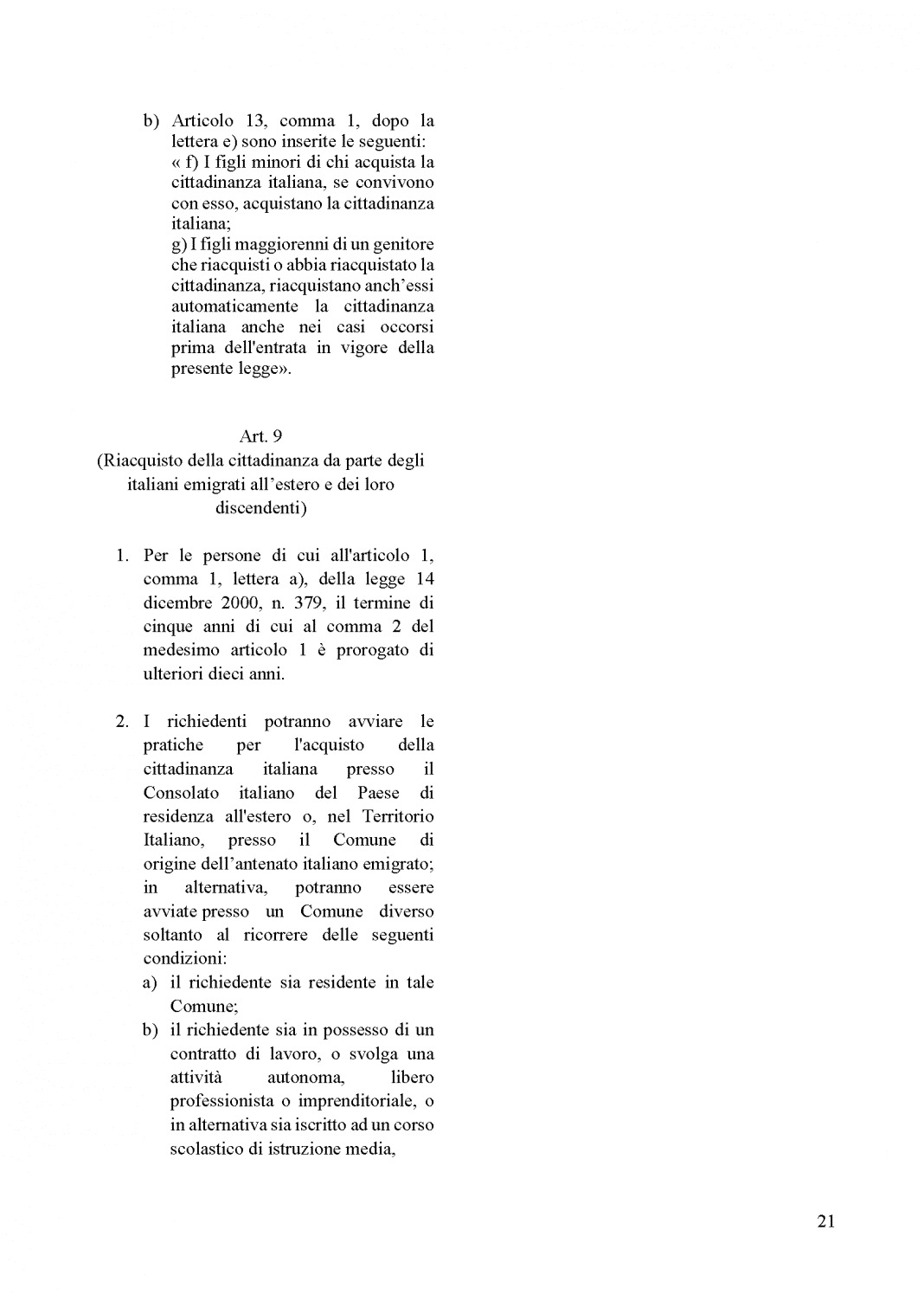 b) Articolo 13, comma 1, dopo la lettera e) sono inserite le seguenti:
« f) I figli minori di chi acquista la cittadinanza italiana, se convivono con esso, acquistano la cittadinanza italiana;
g) I figli maggiorenni di un genitore che riacquisti o abbia riacquistato la cittadinanza, riacquistano anch'essi automaticamente la cittadinanza italiana anche nei casi occorsi prima dell'entrata in vigore della presente legge».

Art. 9
(Riacquisto della cittadinanza da parte degli italiani emigrati all'estero e dei loro discendenti)

1. Per le persone di cui all'articolo 1, comma 1, lettera a), della legge 14 dicembre 2000, n. 379, il termine di cinque anni di cui al comma 2 del medesimo articolo 1 è prorogato di ulteriori dieci anni.

2. I richiedenti potranno avviare le pratiche per l'acquisto della cittadinanza italiana presso il Consolato italiano del Paese di residenza all'estero o, nel Territorio Italiano, presso il Comune di origine dell'antenato italiano emigrato; in alternativa, potranno essere avviate presso un Comune diverso soltanto al ricorrere delle seguenti condizioni:
a) il richiedente sia residente in tale Comune;
b) il richiedente sia in possesso di un contratto di lavoro, o svolga una attività autonoma, libero professionista o imprenditoriale, o in alternativa sia iscritto ad un corso scolastico di istruzione media,

21